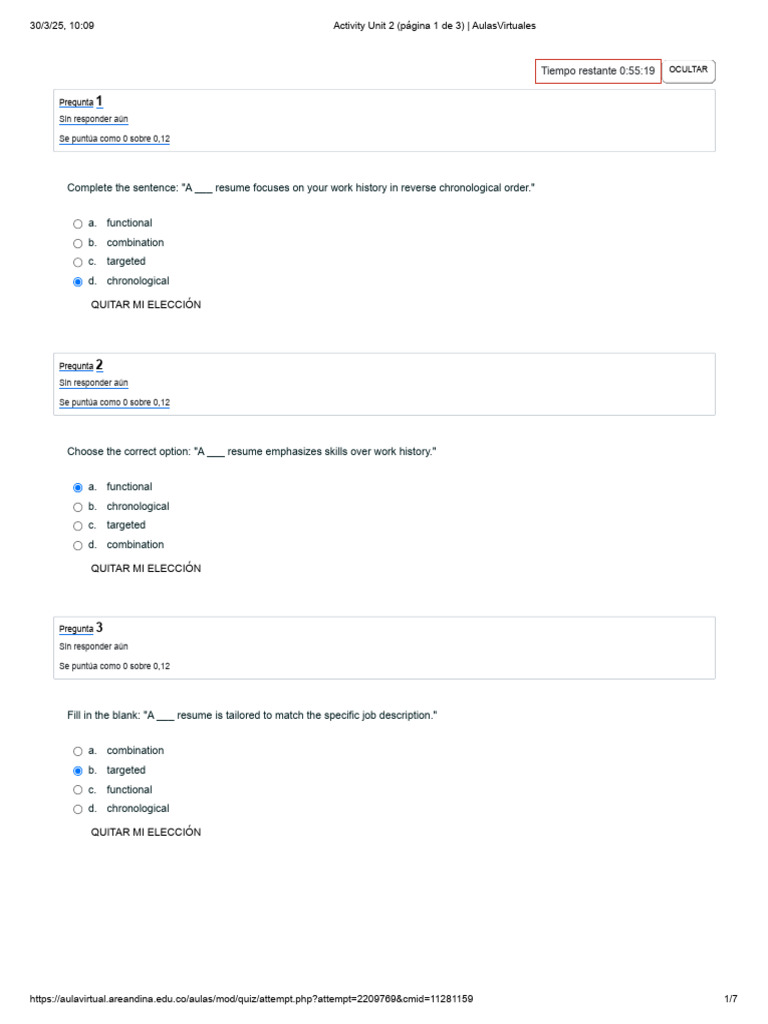 30/3/25, 10:09 Activity Unit 2 (página 1 de 3) | AulasVirtuales

Tiempo restante 0:55:19 OCULTAR

Pregunta 1
Sin responder aún
Se puntúa como 0 sobre 0,12

Complete the sentence: "A ___ resume focuses on your work history in reverse chronological order."

a. functional
b. combination
c. targeted
d. chronological

QUITAR MI ELECCIÓN

Pregunta 2
Sin responder aún
Se puntúa como 0 sobre 0,12

Choose the correct option: "A ___ resume emphasizes skills over work history."

a. functional
b. chronological
c. targeted
d. combination

QUITAR MI ELECCIÓN

Pregunta 3
Sin responder aún
Se puntúa como 0 sobre 0,12

Fill in the blank: "A ___ resume is tailored to match the specific job description."

a. combination
b. targeted
c. functional
d. chronological

QUITAR MI ELECCIÓN

https://aulavirtual.areandina.edu.co/aulas/mod/quiz/attempt.php?attempt=2209769&cmid=11281159 1/7